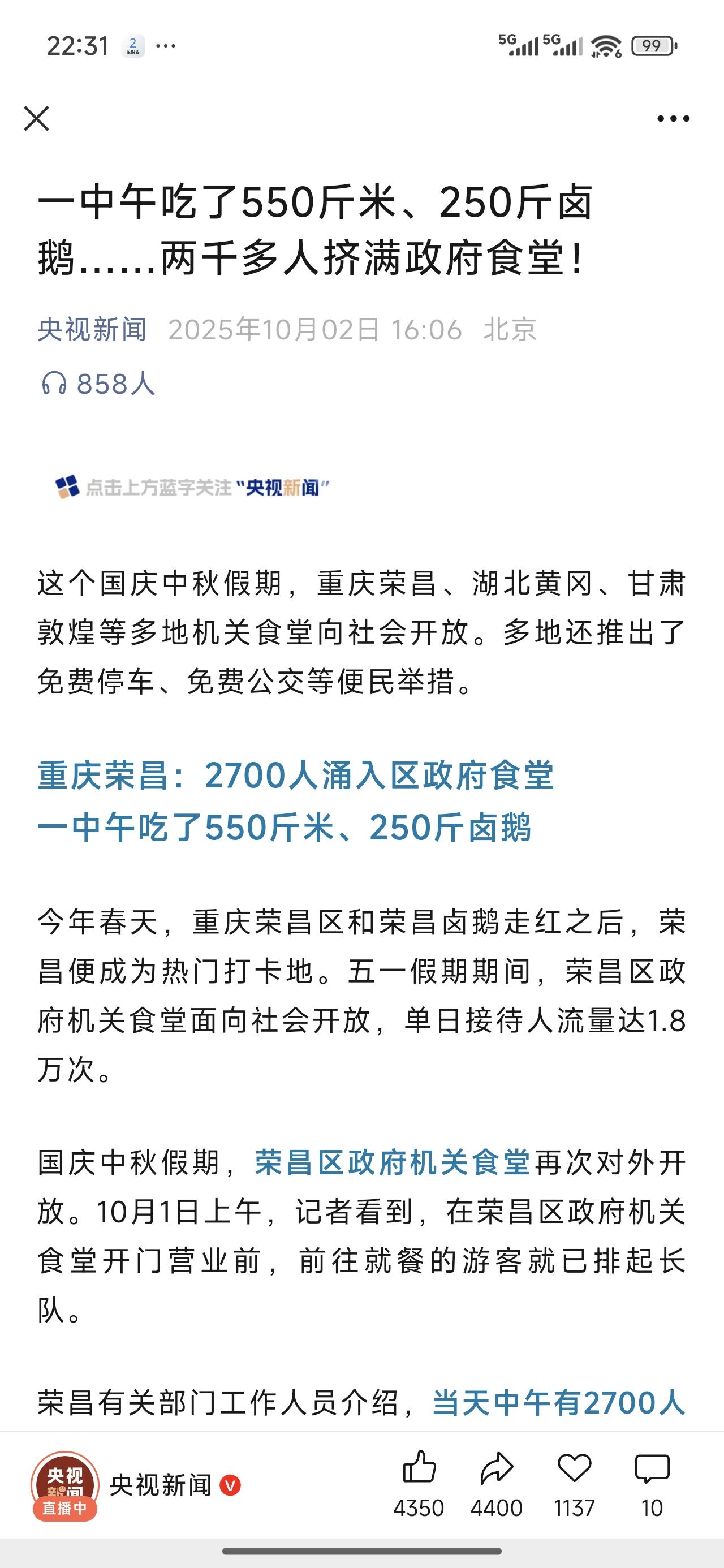 22:31 2 ···

5G 5G 99

一中午吃了550斤米、250斤卤鹅……两千多人挤满政府食堂！

央视新闻 2025年10月02日 16:06 北京

858人

点击上方蓝字关注“央视新闻”

这个国庆中秋假期，重庆荣昌、湖北黄冈、甘肃敦煌等多地机关食堂向社会开放。多地还推出了免费停车、免费公交等便民举措。

重庆荣昌：2700人涌入区政府食堂
一中午吃了550斤米、250斤卤鹅

今年春天，重庆荣昌区和荣昌卤鹅走红之后，荣昌便成为热门打卡地。五一假期期间，荣昌区政府机关食堂面向社会开放，单日接待人流量达1.8万次。

国庆中秋假期，荣昌区政府机关食堂再次对外开放。10月1日上午，记者看到，在荣昌区政府机关食堂开门营业前，前往就餐的游客就已排起长队。

荣昌有关部门工作人员介绍，当天中午有2700人

央视新闻 直播中 央视新闻 4350 4400 1137 10